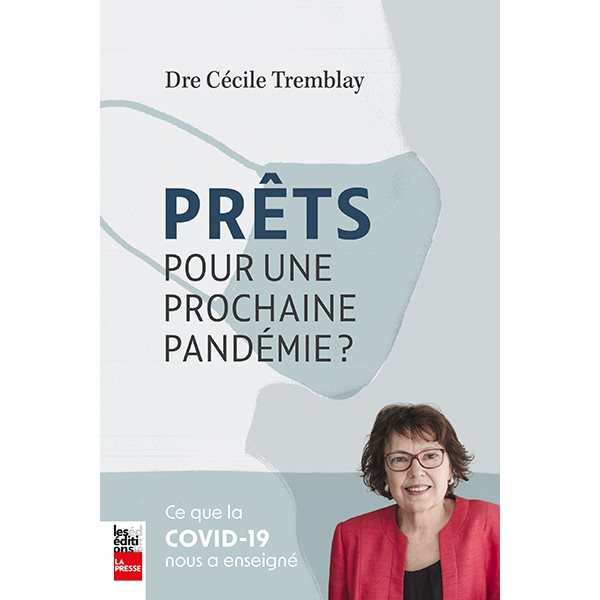 Dre Cécile Tremblay

PRÊTS
POUR UNE PROCHAINE PANDÉMIE ?

Ce que la
COVID-19
nous a enseigné

les éditions
LA PRESSE